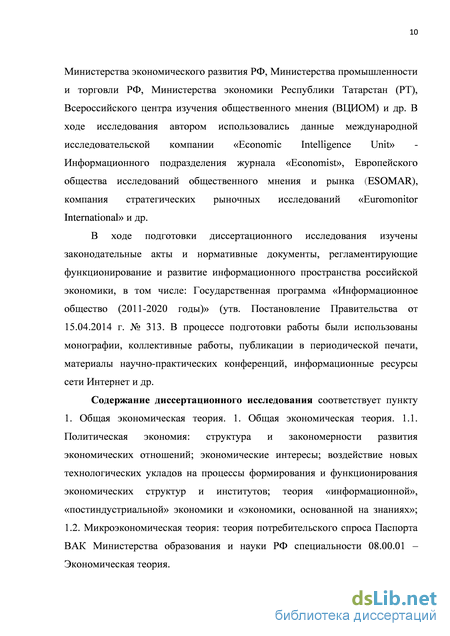 10

Министерства экономического развития РФ, Министерства промышленности и торговли РФ, Министерства экономики Республики Татарстан (РТ), Всероссийского центра изучения общественного мнения (ВЦИОМ) и др. В ходе исследования автором использовались данные международной исследовательской компании «Economic Intelligence Unit» - Информационного подразделения журнала «Economist», Европейского общества исследований общественного мнения и рынка (ESOMAR), компания стратегических рыночных исследований «Euromonitor International» и др.

В ходе подготовки диссертационного исследования изучены законодательные акты и нормативные документы, регламентирующие функционирование и развитие информационного пространства российской экономики, в том числе: Государственная программа «Информационное общество (2011-2020 годы)» (утв. Постановление Правительства от 15.04.2014 г. № 313. В процессе подготовки работы были использованы монографии, коллективные работы, публикации в периодической печати, материалы научно-практических конференций, информационные ресурсы сети Интернет и др.

Содержание диссертационного исследования соответствует пункту 1. Общая экономическая теория. 1. Общая экономическая теория. 1.1. Политическая экономия: структура и закономерности развития экономических отношений; экономические интересы; воздействие новых технологических укладов на процессы формирования и функционирования экономических структур и институтов; теория «информационной», «постиндустриальной» экономики и «экономики, основанной на знаниях»; 1.2. Микроэкономическая теория: теория потребительского спроса Паспорта ВАК Министерства образования и науки РФ специальности 08.00.01 – Экономическая теория.

dsLib.net
библиотека диссертаций